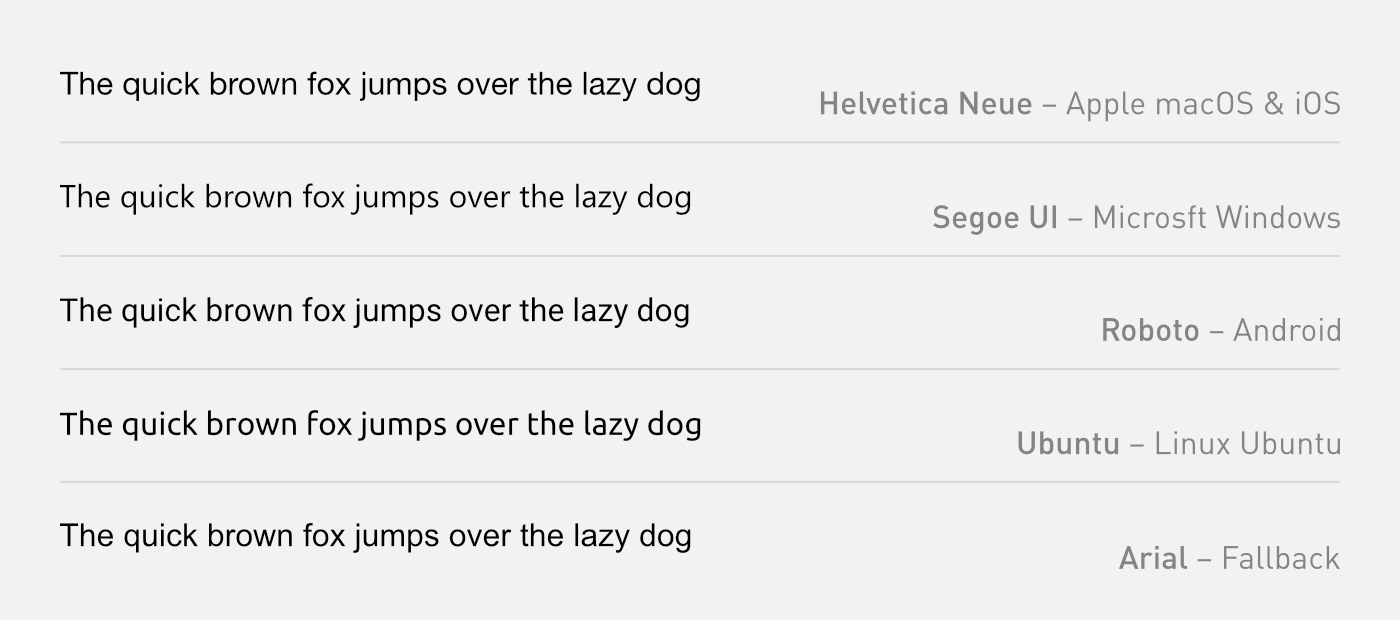 The quick brown fox jumps over the lazy dog

Helvetica Neue – Apple macOS & iOS

The quick brown fox jumps over the lazy dog

Segoe UI – Microsft Windows

The quick brown fox jumps over the lazy dog

Roboto – Android

The quick brown fox jumps over the lazy dog

Ubuntu – Linux Ubuntu

The quick brown fox jumps over the lazy dog

Arial – Fallback